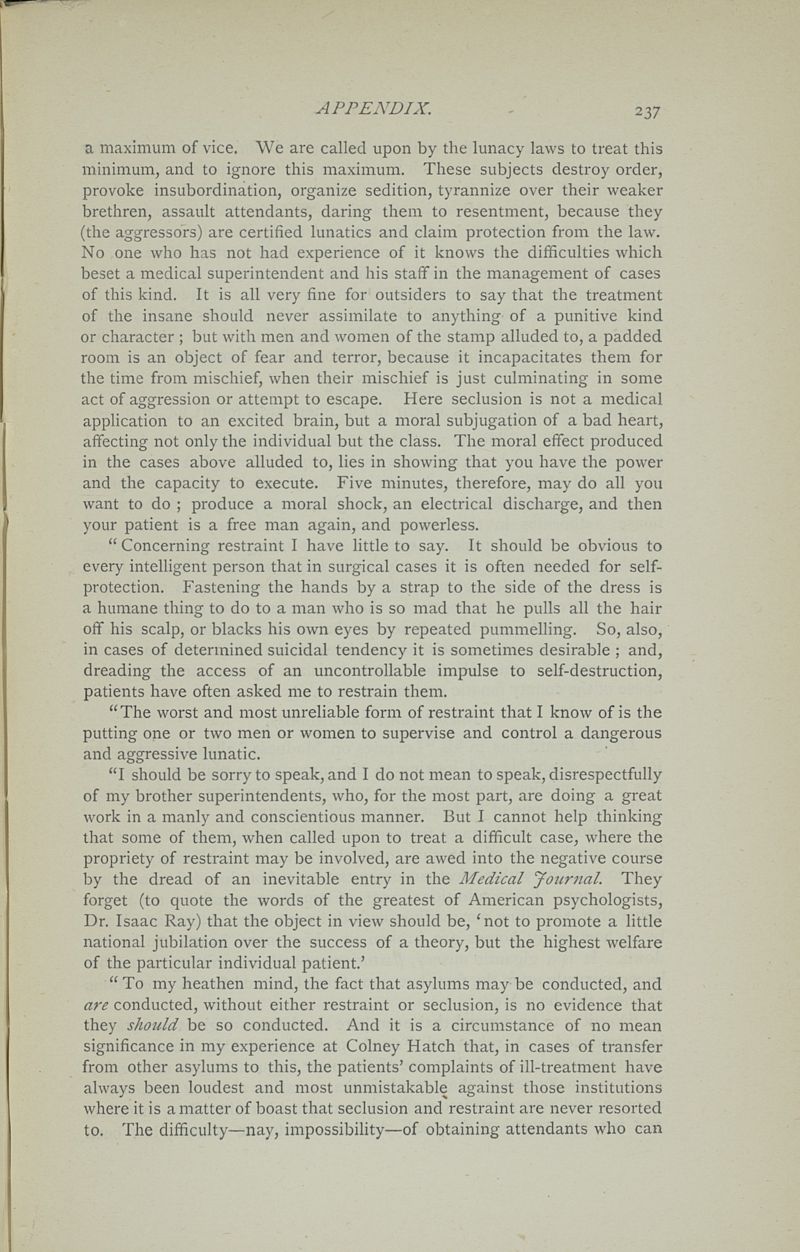 APPENDIX. 237

a maximum of vice. We are called upon by the lunacy laws to treat this minimum, and to ignore this maximum. These subjects destroy order, provoke insubordination, organize sedition, tyrannize over their weaker brethren, assault attendants, daring them to resentment, because they (the aggressors) are certified lunatics and claim protection from the law. No one who has not had experience of it knows the difficulties which beset a medical superintendent and his staff in the management of cases of this kind. It is all very fine for outsiders to say that the treatment of the insane should never assimilate to anything of a punitive kind or character ; but with men and women of the stamp alluded to, a padded room is an object of fear and terror, because it incapacitates them for the time from mischief, when their mischief is just culminating in some act of aggression or attempt to escape. Here seclusion is not a medical application to an excited brain, but a moral subjugation of a bad heart, affecting not only the individual but the class. The moral effect produced in the cases above alluded to, lies in showing that you have the power and the capacity to execute. Five minutes, therefore, may do all you want to do ; produce a moral shock, an electrical discharge, and then your patient is a free man again, and powerless.

" Concerning restraint I have little to say. It should be obvious to every intelligent person that in surgical cases it is often needed for self-protection. Fastening the hands by a strap to the side of the dress is a humane thing to do to a man who is so mad that he pulls all the hair off his scalp, or blacks his own eyes by repeated pummelling. So, also, in cases of determined suicidal tendency it is sometimes desirable ; and, dreading the access of an uncontrollable impulse to self-destruction, patients have often asked me to restrain them.

"The worst and most unreliable form of restraint that I know of is the putting one or two men or women to supervise and control a dangerous and aggressive lunatic.

"I should be sorry to speak, and I do not mean to speak, disrespectfully of my brother superintendents, who, for the most part, are doing a great work in a manly and conscientious manner. But I cannot help thinking that some of them, when called upon to treat a difficult case, where the propriety of restraint may be involved, are awed into the negative course by the dread of an inevitable entry in the Medical Journal. They forget (to quote the words of the greatest of American psychologists, Dr. Isaac Ray) that the object in view should be, 'not to promote a little national jubilation over the success of a theory, but the highest welfare of the particular individual patient.'

" To my heathen mind, the fact that asylums may be conducted, and are conducted, without either restraint or seclusion, is no evidence that they should be so conducted. And it is a circumstance of no mean significance in my experience at Colney Hatch that, in cases of transfer from other asylums to this, the patients' complaints of ill-treatment have always been loudest and most unmistakable against those institutions where it is a matter of boast that seclusion and restraint are never resorted to. The difficulty—nay, impossibility—of obtaining attendants who can